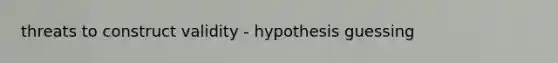 threats to construct validity - hypothesis guessing